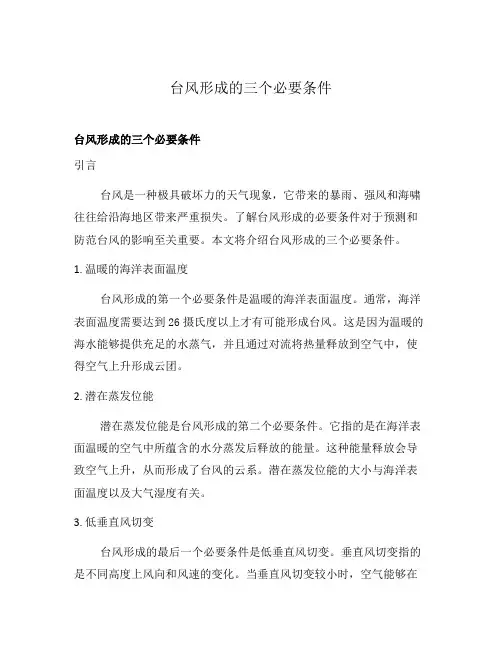 台风形成的三个必要条件

台风形成的三个必要条件

引言

台风是一种极具破坏力的天气现象，它带来的暴雨、强风和海啸往往给沿海地区带来严重损失。了解台风形成的必要条件对于预测和防范台风的影响至关重要。本文将介绍台风形成的三个必要条件。

1. 温暖的海洋表面温度

台风形成的第一个必要条件是温暖的海洋表面温度。通常，海洋表面温度需要达到 26 摄氏度以上才有可能形成台风。这是因为温暖的海水能够提供充足的水蒸气，并且通过对流将热量释放到空气中，使得空气上升形成云团。

2. 潜在蒸发位能

潜在蒸发位能是台风形成的第二个必要条件。它指的是在海洋表面温暖的空气中所蕴含的水分蒸发后释放的能量。这种能量释放会导致空气上升，从而形成了台风的云系。潜在蒸发位能的大小与海洋表面温度以及大气湿度有关。

3. 低垂直风切变

台风形成的最后一个必要条件是低垂直风切变。垂直风切变指的是不同高度上风向和风速的变化。当垂直风切变较小时，空气能够在